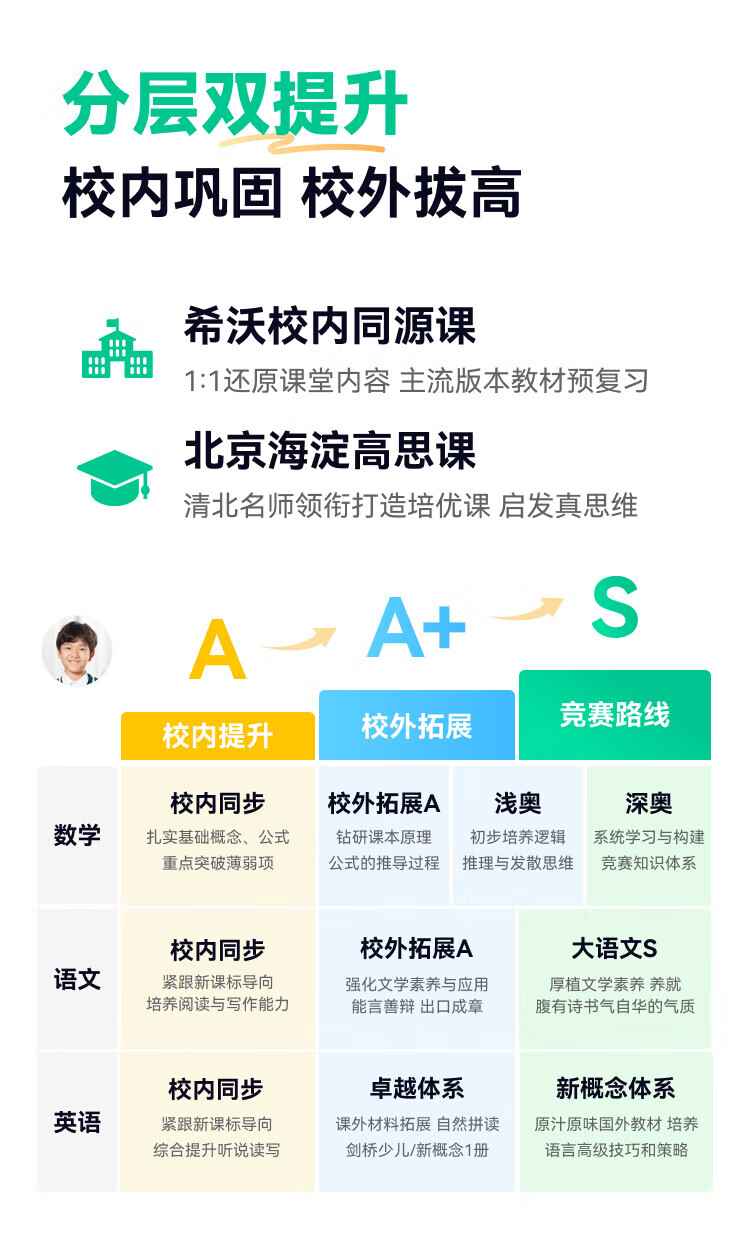 分层双提升

校内巩固 校外拔高

希沃校内同源课

1:1还原课堂内容 主流版本教材预复习

北京海淀高思课

清北名师领衔打造培优课 启发真思维

A

A+

S

|  | 校内提升 | 校外拓展 |  | 竞赛路线 |
|---|---|---|---|---|
| 数学 | 校内同步 扎实基础概念、公式 重点突破薄弱项 | 校外拓展A 钻研课本原理 公式的推导过程 | 浅奥 初步培养逻辑 推理与发散思维 | 深奥 系统学习与构建 竞赛知识体系 |
| 语文 | 校内同步 紧跟新课标导向 培养阅读与写作能力 | 校外拓展A 强化文学素养与应用 能言善辩 出口成章 |  | 大语文S 厚植文学素养 养就 腹有诗书气自华的气质 |
| 英语 | 校内同步 紧跟新课标导向 综合提升听说读写 | 卓越体系 课外材料拓展 自然拼读 剑桥少儿/新概念1册 |  | 新概念体系 原汁原味国外教材 培养 语言高级技巧和策略 |